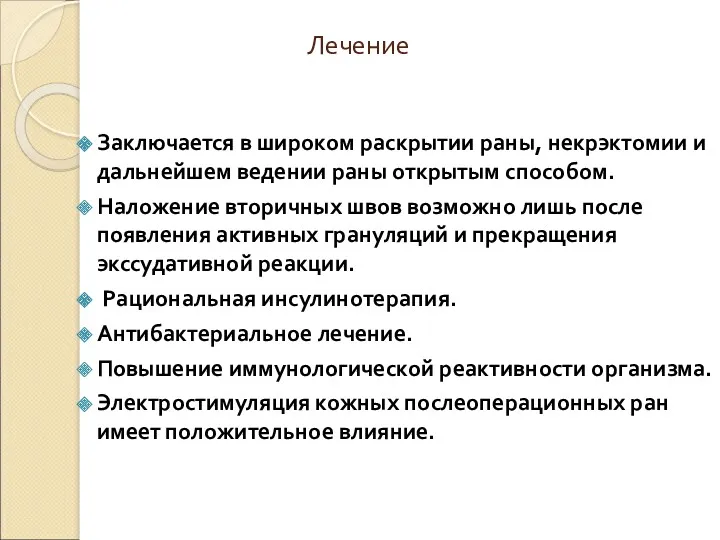 Лечение

Заключается в широком раскрытии раны, некрэктомии и дальнейшем ведении раны открытым способом.

Наложение вторичных швов возможно лишь после появления активных грануляций и прекращения экссудативной реакции.

Рациональная инсулинотерапия.

Антибактериальное лечение.

Повышение иммунологической реактивности организма.

Электростимуляция кожных послеоперационных ран имеет положительное влияние.